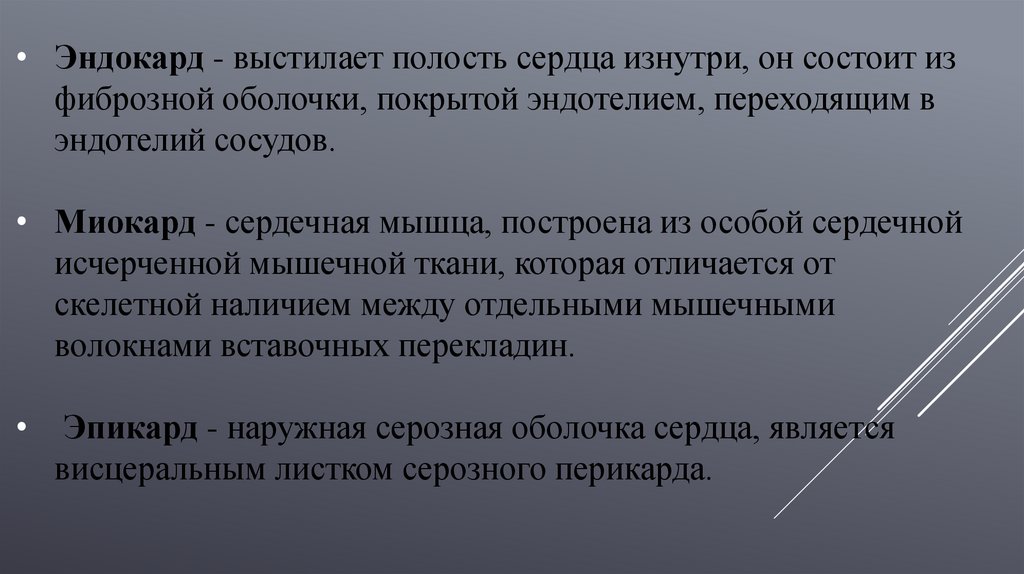 • Эндокард - выстилает полость сердца изнутри, он состоит из фиброзной оболочки, покрытой эндотелием, переходящим в эндотелий сосудов.

• Миокард - сердечная мышца, построена из особой сердечной исчерченной мышечной ткани, которая отличается от скелетной наличием между отдельными мышечными волокнами вставочных перекладин.

• Эпикард - наружная серозная оболочка сердца, является висцеральным листком серозного перикарда.